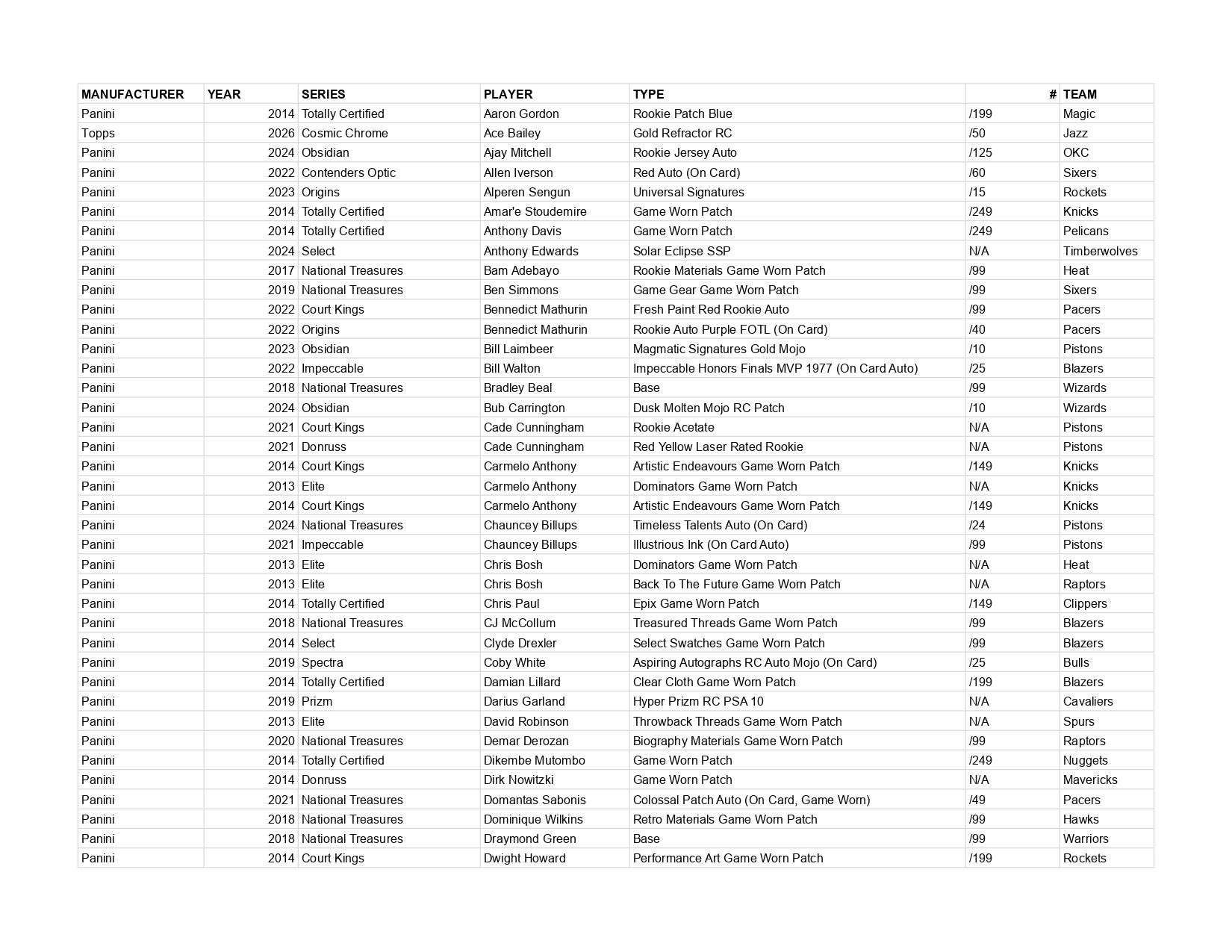 | MANUFACTURER | YEAR | SERIES | PLAYER | TYPE | # | TEAM |
|---|---|---|---|---|---|---|
| Panini | 2014 | Totally Certified | Aaron Gordon | Rookie Patch Blue | /199 | Magic |
| Topps | 2026 | Cosmic Chrome | Ace Bailey | Gold Refractor RC | /50 | Jazz |
| Panini | 2024 | Obsidian | Ajay Mitchell | Rookie Jersey Auto | /125 | OKC |
| Panini | 2022 | Contenders Optic | Allen Iverson | Red Auto (On Card) | /60 | Sixers |
| Panini | 2023 | Origins | Alperen Sengun | Universal Signatures | /15 | Rockets |
| Panini | 2014 | Totally Certified | Amar'e Stoudemire | Game Worn Patch | /249 | Knicks |
| Panini | 2014 | Totally Certified | Anthony Davis | Game Worn Patch | /249 | Pelicans |
| Panini | 2024 | Select | Anthony Edwards | Solar Eclipse SSP | N/A | Timberwolves |
| Panini | 2017 | National Treasures | Bam Adebayo | Rookie Materials Game Worn Patch | /99 | Heat |
| Panini | 2019 | National Treasures | Ben Simmons | Game Gear Game Worn Patch | /99 | Sixers |
| Panini | 2022 | Court Kings | Bennedict Mathurin | Fresh Paint Red Rookie Auto | /99 | Pacers |
| Panini | 2022 | Origins | Bennedict Mathurin | Rookie Auto Purple FOTL (On Card) | /40 | Pacers |
| Panini | 2023 | Obsidian | Bill Laimbeer | Magmatic Signatures Gold Mojo | /10 | Pistons |
| Panini | 2022 | Impeccable | Bill Walton | Impeccable Honors Finals MVP 1977 (On Card Auto) | /25 | Blazers |
| Panini | 2018 | National Treasures | Bradley Beal | Base | /99 | Wizards |
| Panini | 2024 | Obsidian | Bub Carrington | Dusk Molten Mojo RC Patch | /10 | Wizards |
| Panini | 2021 | Court Kings | Cade Cunningham | Rookie Acetate | N/A | Pistons |
| Panini | 2021 | Donruss | Cade Cunningham | Red Yellow Laser Rated Rookie | N/A | Pistons |
| Panini | 2014 | Court Kings | Carmelo Anthony | Artistic Endeavours Game Worn Patch | /149 | Knicks |
| Panini | 2013 | Elite | Carmelo Anthony | Dominators Game Worn Patch | N/A | Knicks |
| Panini | 2014 | Court Kings | Carmelo Anthony | Artistic Endeavours Game Worn Patch | /149 | Knicks |
| Panini | 2024 | National Treasures | Chauncey Billups | Timeless Talents Auto (On Card) | /24 | Pistons |
| Panini | 2021 | Impeccable | Chauncey Billups | Illustrious Ink (On Card Auto) | /99 | Pistons |
| Panini | 2013 | Elite | Chris Bosh | Dominators Game Worn Patch | N/A | Heat |
| Panini | 2013 | Elite | Chris Bosh | Back To The Future Game Worn Patch | N/A | Raptors |
| Panini | 2014 | Totally Certified | Chris Paul | Epix Game Worn Patch | /149 | Clippers |
| Panini | 2018 | National Treasures | CJ McCollum | Treasured Threads Game Worn Patch | /99 | Blazers |
| Panini | 2014 | Select | Clyde Drexler | Select Swatches Game Worn Patch | /99 | Blazers |
| Panini | 2019 | Spectra | Coby White | Aspiring Autographs RC Auto Mojo (On Card) | /25 | Bulls |
| Panini | 2014 | Totally Certified | Damian Lillard | Clear Cloth Game Worn Patch | /199 | Blazers |
| Panini | 2019 | Prizm | Darius Garland | Hyper Prizm RC PSA 10 | N/A | Cavaliers |
| Panini | 2013 | Elite | David Robinson | Throwback Threads Game Worn Patch | N/A | Spurs |
| Panini | 2020 | National Treasures | Demar Derozan | Biography Materials Game Worn Patch | /99 | Raptors |
| Panini | 2014 | Totally Certified | Dikembe Mutombo | Game Worn Patch | /249 | Nuggets |
| Panini | 2014 | Donruss | Dirk Nowitzki | Game Worn Patch | N/A | Mavericks |
| Panini | 2021 | National Treasures | Domantas Sabonis | Colossal Patch Auto (On Card, Game Worn) | /49 | Pacers |
| Panini | 2018 | National Treasures | Dominique Wilkins | Retro Materials Game Worn Patch | /99 | Hawks |
| Panini | 2018 | National Treasures | Draymond Green | Base | /99 | Warriors |
| Panini | 2014 | Court Kings | Dwight Howard | Performance Art Game Worn Patch | /199 | Rockets |